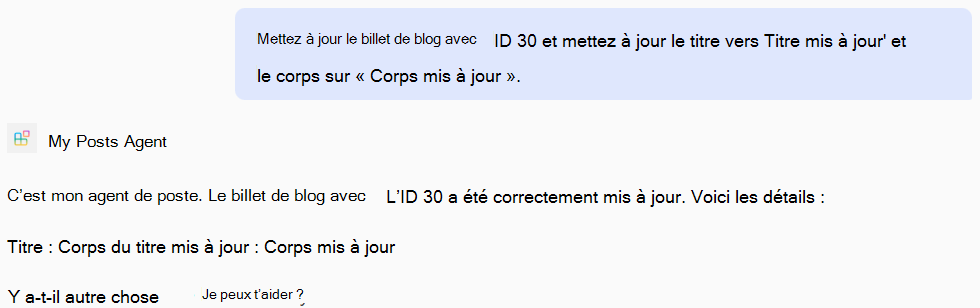 Mettez à jour le billet de blog avec ID 30 et mettez à jour le titre vers Titre mis à jour' et le corps sur « Corps mis à jour ».

My Posts Agent

C'est mon agent de poste. Le billet de blog avec L'ID 30 a été correctement mis à jour. Voici les détails :

Titre : Corps du titre mis à jour : Corps mis à jour

Y a-t-il autre chose Je peux t'aider ?